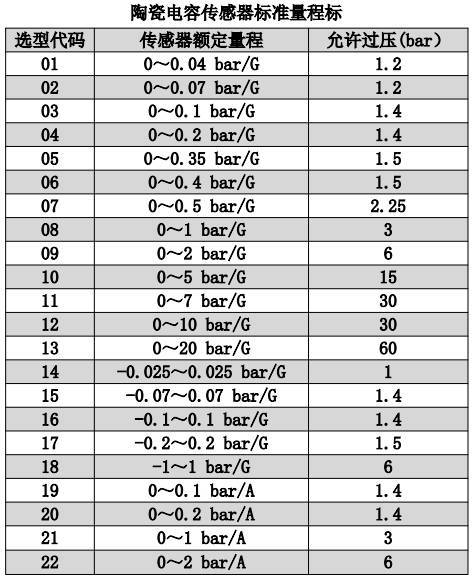 陶瓷电容传感器标准量程标

| 选型代码 | 传感器额定量程 | 允许过压(bar) |
|---|---|---|
| 01 | 0～0.04 bar/G | 1.2 |
| 02 | 0～0.07 bar/G | 1.2 |
| 03 | 0～0.1 bar/G | 1.4 |
| 04 | 0～0.2 bar/G | 1.4 |
| 05 | 0～0.35 bar/G | 1.5 |
| 06 | 0～0.4 bar/G | 1.5 |
| 07 | 0～0.5 bar/G | 2.25 |
| 08 | 0～1 bar/G | 3 |
| 09 | 0～2 bar/G | 6 |
| 10 | 0～5 bar/G | 15 |
| 11 | 0～7 bar/G | 30 |
| 12 | 0～10 bar/G | 30 |
| 13 | 0～20 bar/G | 60 |
| 14 | -0.025～0.025 bar/G | 1 |
| 15 | -0.07～0.07 bar/G | 1.4 |
| 16 | -0.1～0.1 bar/G | 1.4 |
| 17 | -0.2～0.2 bar/G | 1.5 |
| 18 | -1～1 bar/G | 6 |
| 19 | 0～0.1 bar/A | 1.4 |
| 20 | 0～0.2 bar/A | 1.4 |
| 21 | 0～1 bar/A | 3 |
| 22 | 0～2 bar/A | 6 |